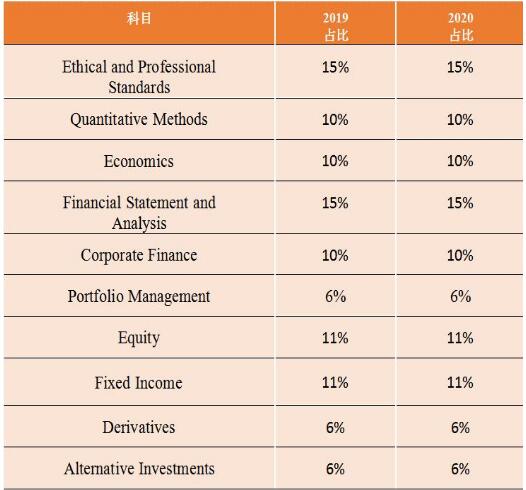 | 科目 | 2019 占比 | 2020 占比 |
|---|---|---|
| Ethical and Professional Standards | 15% | 15% |
| Quantitative Methods | 10% | 10% |
| Economics | 10% | 10% |
| Financial Statement and Analysis | 15% | 15% |
| Corporate Finance | 10% | 10% |
| Portfolio Management | 6% | 6% |
| Equity | 11% | 11% |
| Fixed Income | 11% | 11% |
| Derivatives | 6% | 6% |
| Alternative Investments | 6% | 6% |